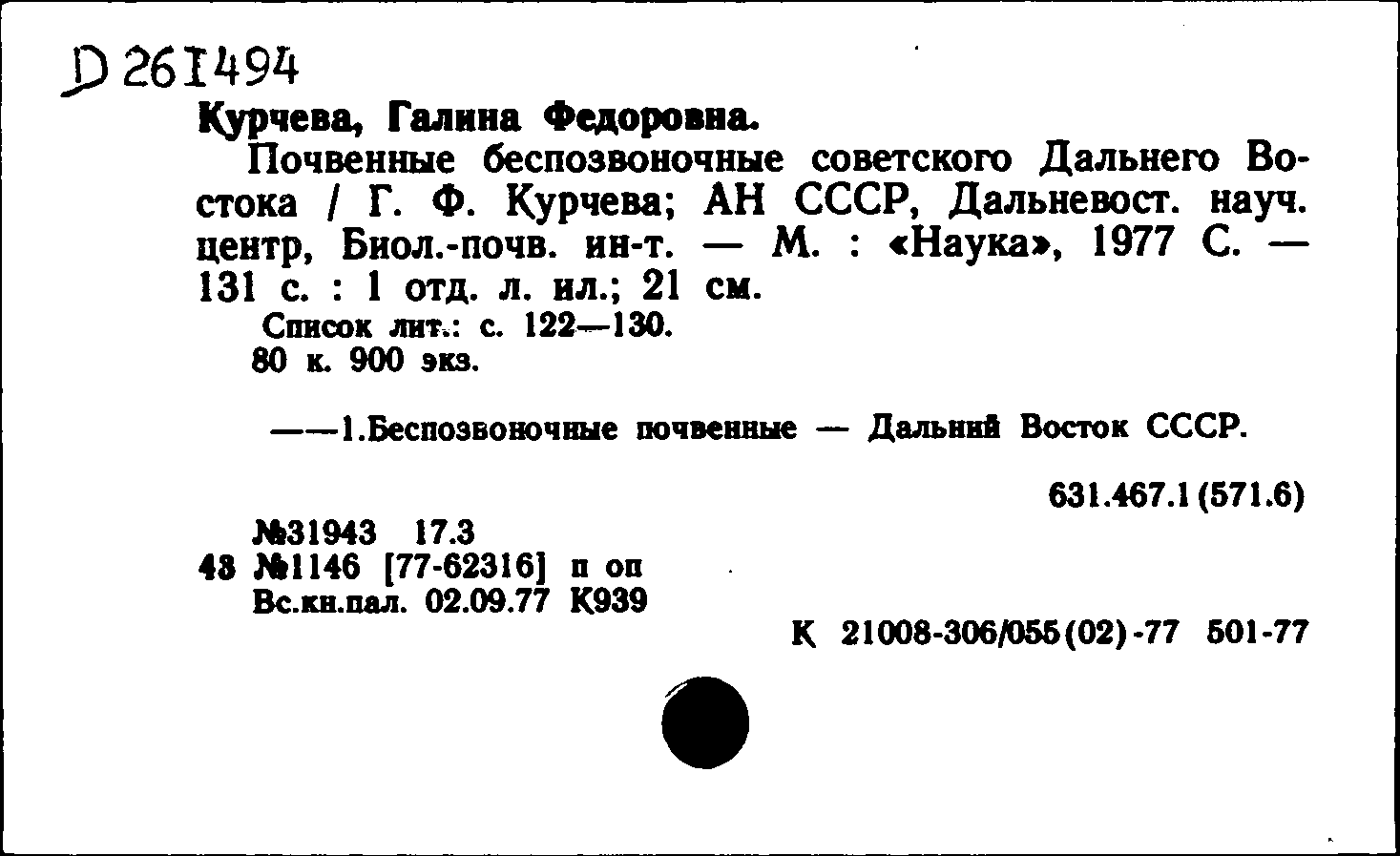 D 261494

Курчева, Галина Федоровна.

Почвенные беспозвоночные советского Дальнего Востока / Г. Ф. Курчева; АН СССР, Дальневост. науч. центр, Биол.-почв. ин-т. — М. : «Наука», 1977 С. — 131 с. : 1 отд. л. ил.; 21 см.

Список лит.: с. 122—130.
80 к. 900 экз.

——1.Беспозвоночные почвенные — Дальний Восток СССР.

631.467.1(571.6)

№31943 17.3
48 №1146 [77-62316] п оп
Вс.кн.пал. 02.09.77 К939

К 21008-306/055(02)-77 501-77